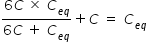 $\frac{6C \times C_{eq}}{6C + C_{eq}} + C = C_{eq}$